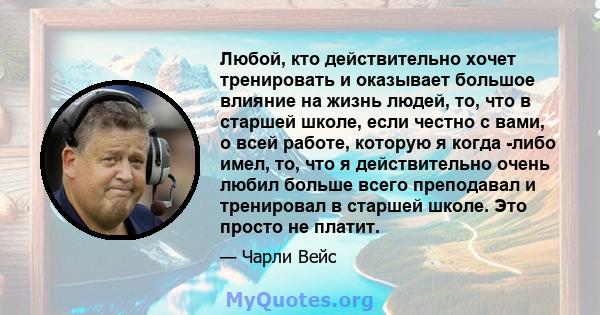 Любой, кто действительно хочет тренировать и оказывает большое влияние на жизнь людей, то, что в старшей школе, если честно с вами, о всей работе, которую я когда -либо имел, то, что я действительно очень любил больше всего преподавал и тренировал в старшей школе. Это просто не платит.

— Чарли Вейс

MyQuotes.org